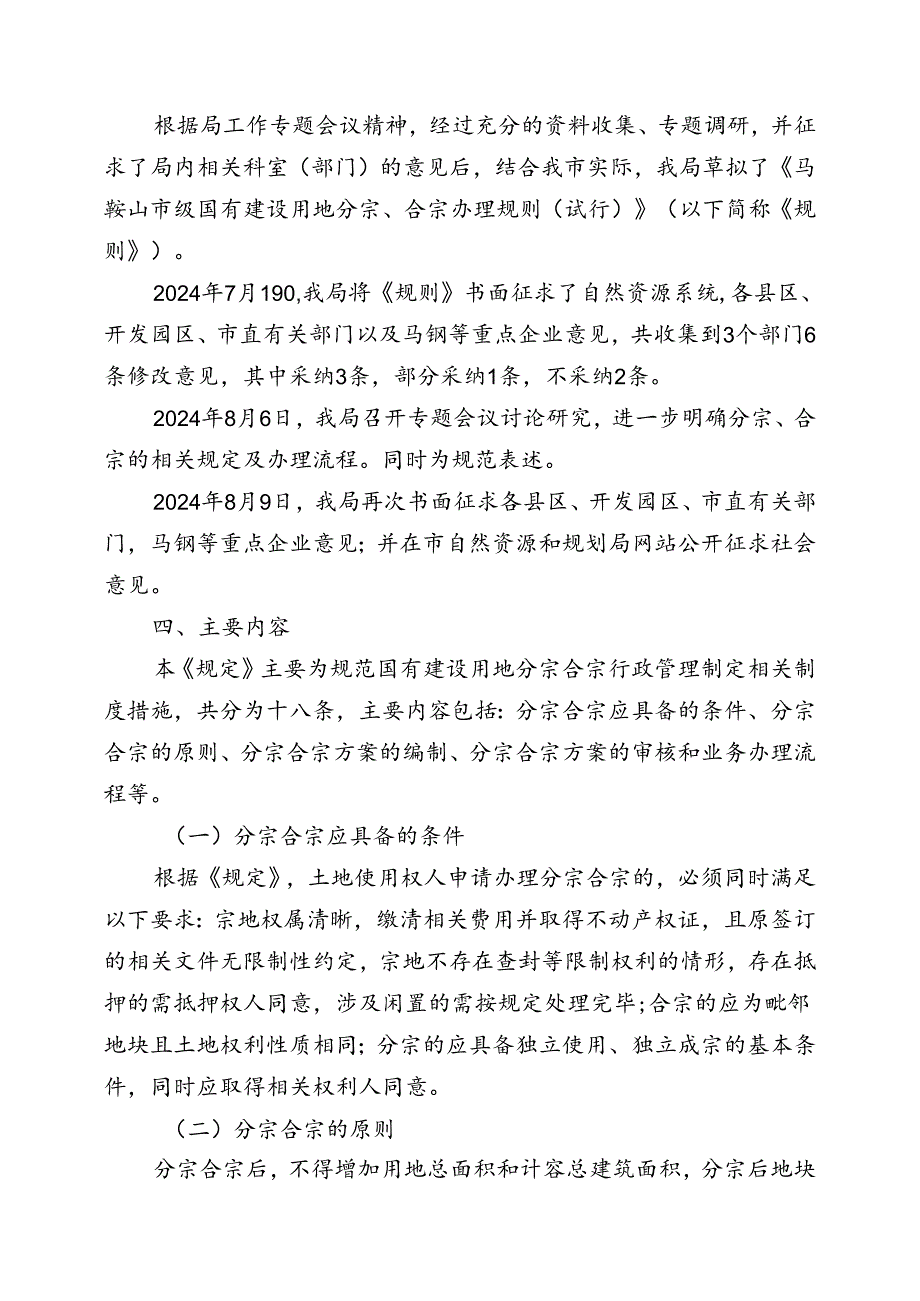 根据局工作专题会议精神，经过充分的资料收集、专题调研，并征求了局内相关科室（部门）的意见后，结合我市实际，我局草拟了《马鞍山市级国有建设用地分宗、合宗办理规则（试行）》（以下简称《规则》）。

2024年7月190,我局将《规则》书面征求了自然资源系统,各县区、开发园区、市直有关部门以及马钢等重点企业意见，共收集到3个部门6条修改意见，其中采纳3条，部分采纳1条，不采纳2条。

2024年8月6日，我局召开专题会议讨论研究，进一步明确分宗、合宗的相关规定及办理流程。同时为规范表述。

2024年8月9日，我局再次书面征求各县区、开发园区、市直有关部门，马钢等重点企业意见；并在市自然资源和规划局网站公开征求社会意见。

四、主要内容

本《规定》主要为规范国有建设用地分宗合宗行政管理制定相关制度措施，共分为十八条，主要内容包括：分宗合宗应具备的条件、分宗合宗的原则、分宗合宗方案的编制、分宗合宗方案的审核和业务办理流程等。

（一）分宗合宗应具备的条件

根据《规定》，土地使用权人申请办理分宗合宗的，必须同时满足以下要求：宗地权属清晰，缴清相关费用并取得不动产权证，且原签订的相关文件无限制性约定，宗地不存在查封等限制权利的情形，存在抵押的需抵押权人同意，涉及闲置的需按规定处理完毕;合宗的应为毗邻地块且土地权利性质相同；分宗的应具备独立使用、独立成宗的基本条件，同时应取得相关权利人同意。

（二）分宗合宗的原则

分宗合宗后，不得增加用地总面积和计容总建筑面积，分宗后地块